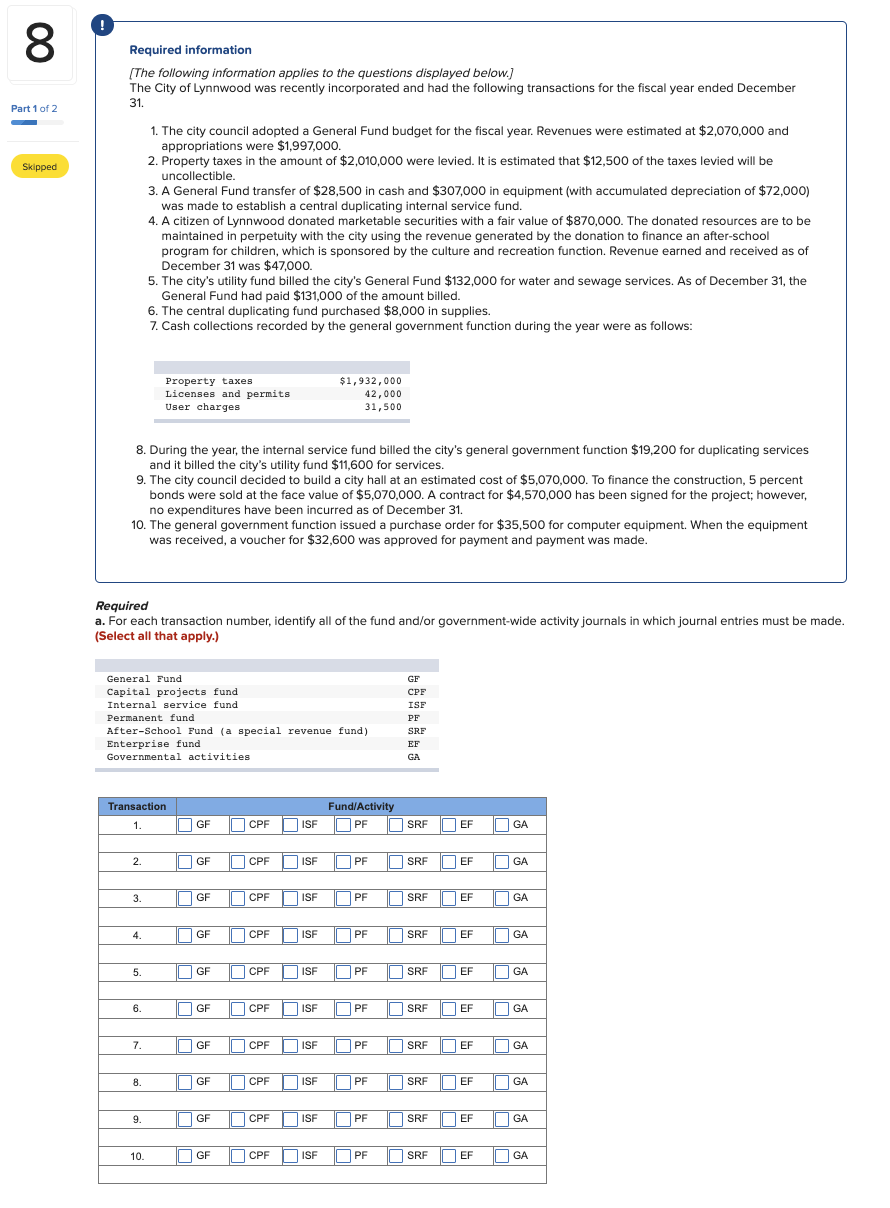 8

Part 1 of 2

Skipped

!

Required information

[The following information applies to the questions displayed below.]
The City of Lynnwood was recently incorporated and had the following transactions for the fiscal year ended December 31.

1. The city council adopted a General Fund budget for the fiscal year. Revenues were estimated at $2,070,000 and appropriations were $1,997,000.
2. Property taxes in the amount of $2,010,000 were levied. It is estimated that $12,500 of the taxes levied will be uncollectible.
3. A General Fund transfer of $28,500 in cash and $307,000 in equipment (with accumulated depreciation of $72,000) was made to establish a central duplicating internal service fund.
4. A citizen of Lynnwood donated marketable securities with a fair value of $870,000. The donated resources are to be maintained in perpetuity with the city using the revenue generated by the donation to finance an after-school program for children, which is sponsored by the culture and recreation function. Revenue earned and received as of December 31 was $47,000.
5. The city's utility fund billed the city's General Fund $132,000 for water and sewage services. As of December 31, the General Fund had paid $131,000 of the amount billed.
6. The central duplicating fund purchased $8,000 in supplies.
7. Cash collections recorded by the general government function during the year were as follows:

| | |
|---|---|
| Property taxes | $1,932,000 |
| Licenses and permits | 42,000 |
| User charges | 31,500 |

8. During the year, the internal service fund billed the city's general government function $19,200 for duplicating services and it billed the city's utility fund $11,600 for services.
9. The city council decided to build a city hall at an estimated cost of $5,070,000. To finance the construction, 5 percent bonds were sold at the face value of $5,070,000. A contract for $4,570,000 has been signed for the project; however, no expenditures have been incurred as of December 31.
10. The general government function issued a purchase order for $35,500 for computer equipment. When the equipment was received, a voucher for $32,600 was approved for payment and payment was made.

Required
a. For each transaction number, identify all of the fund and/or government-wide activity journals in which journal entries must be made. (Select all that apply.)

| | |
|---|---|
| General Fund | GF |
| Capital projects fund | CPF |
| Internal service fund | ISF |
| Permanent fund | PF |
| After-School Fund (a special revenue fund) | SRF |
| Enterprise fund | EF |
| Governmental activities | GA |

| Transaction | Fund/Activity | | | | | | |
|---|---|---|---|---|---|---|---|
| 1. | GF | CPF | ISF | PF | SRF | EF | GA |
| 2. | GF | CPF | ISF | PF | SRF | EF | GA |
| 3. | GF | CPF | ISF | PF | SRF | EF | GA |
| 4. | GF | CPF | ISF | PF | SRF | EF | GA |
| 5. | GF | CPF | ISF | PF | SRF | EF | GA |
| 6. | GF | CPF | ISF | PF | SRF | EF | GA |
| 7. | GF | CPF | ISF | PF | SRF | EF | GA |
| 8. | GF | CPF | ISF | PF | SRF | EF | GA |
| 9. | GF | CPF | ISF | PF | SRF | EF | GA |
| 10. | GF | CPF | ISF | PF | SRF | EF | GA |